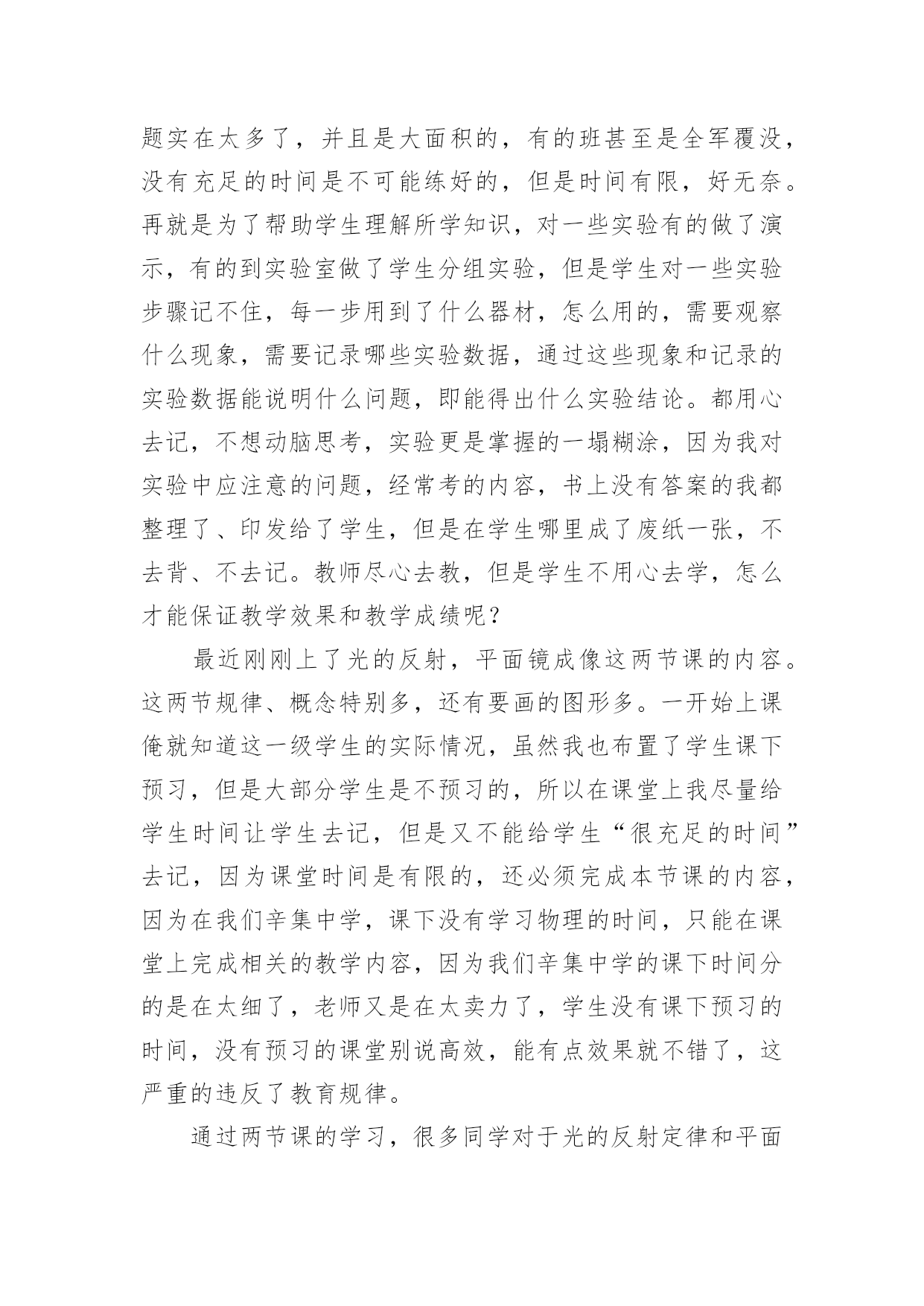 题实在太多了，并且是大面积的，有的班甚至是全军覆没，没有充足的时间是不可能练好的，但是时间有限，好无奈。再就是为了帮助学生理解所学知识，对一些实验有的做了演示，有的到实验室做了学生分组实验，但是学生对一些实验步骤记不住，每一步用到了什么器材，怎么用的，需要观察什么现象，需要记录哪些实验数据，通过这些现象和记录的实验数据能说明什么问题，即能得出什么实验结论。都用心去记，不想动脑思考，实验更是掌握的一塌糊涂，因为我对实验中应注意的问题，经常考的内容，书上没有答案的我都整理了、印发给了学生，但是在学生哪里成了废纸一张，不去背、不去记。教师尽心去教，但是学生不用心去学，怎么才能保证教学效果和教学成绩呢？

最近刚刚上了光的反射，平面镜成像这两节课的内容。这两节规律、概念特别多，还有要画的图形多。一开始上课俺就知道这一级学生的实际情况，虽然我也布置了学生课下预习，但是大部分学生是不预习的，所以在课堂上我尽量给学生时间让学生去记，但是又不能给学生“很充足的时间”去记，因为课堂时间是有限的，还必须完成本节课的内容，因为在我们辛集中学，课下没有学习物理的时间，只能在课堂上完成相关的教学内容，因为我们辛集中学的课下时间分的是在太细了，老师又是在太卖力了，学生没有课下预习的时间，没有预习的课堂别说高效，能有点效果就不错了，这严重的违反了教育规律。

通过两节课的学习，很多同学对于光的反射定律和平面